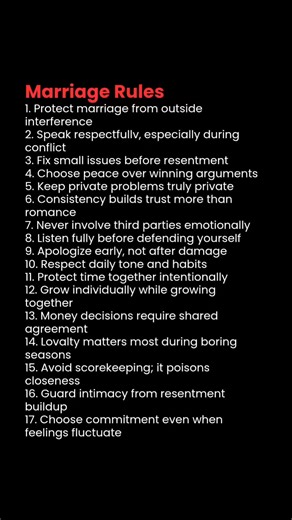 Marriage Rules
1. Protect marriage from outside interference
2. Speak respectfully, especially during conflict
3. Fix small issues before resentment
4. Choose peace over winning arguments
5. Keep private problems truly private
6. Consistency builds trust more than romance
7. Never involve third parties emotionally
8. Listen fully before defending yourself
9. Apologize early, not after damage
10. Respect daily tone and habits
11. Protect time together intentionally
12. Grow individually while growing together
13. Money decisions require shared agreement
14. Loyalty matters most during boring seasons
15. Avoid scorekeeping; it poisons closeness
16. Guard intimacy from resentment buildup
17. Choose commitment even when feelings fluctuate